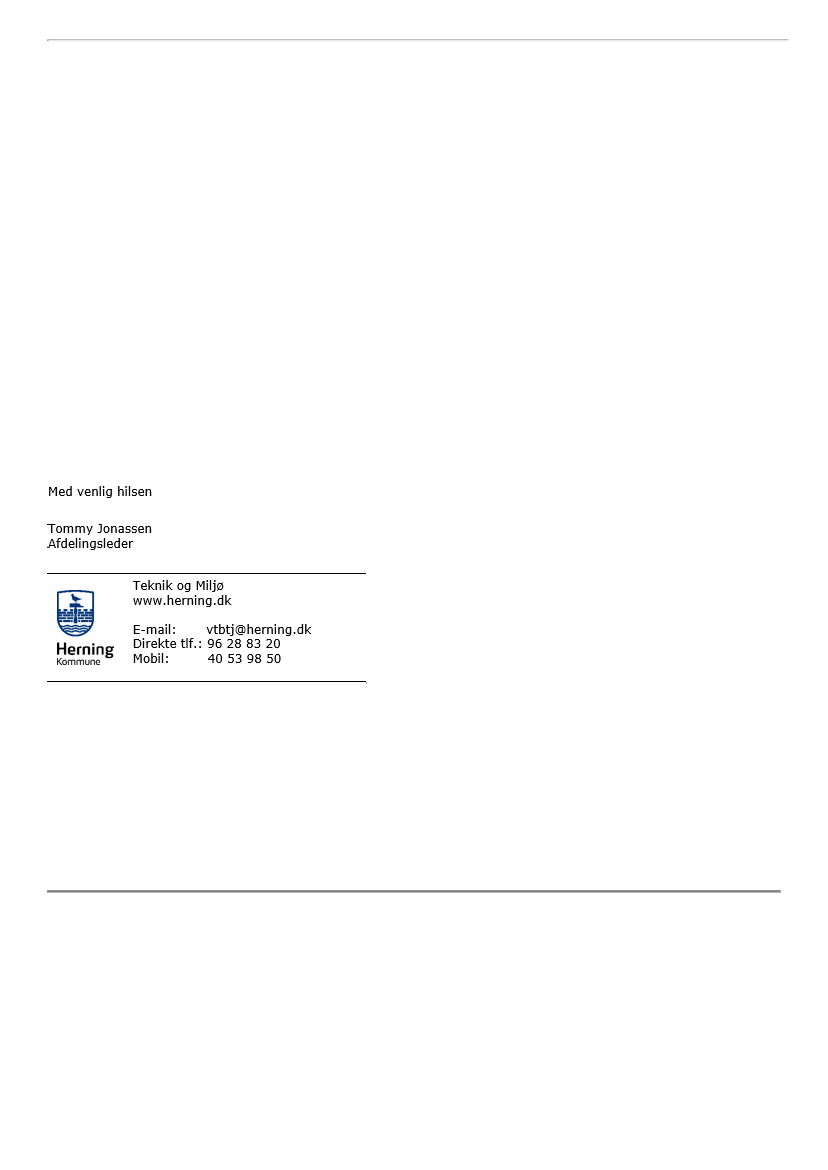 Med venlig hilsen

Tommy Jonassen
Afdelingsleder

Herning
Kommune

Teknik og Miljø
www.herning.dk

E-mail: vtbtj@herning.dk
Direkte tlf.: 96 28 83 20
Mobil: 40 53 98 50